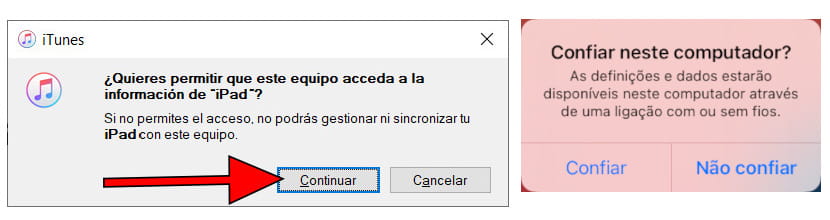 iTunes

¿Quieres permitir que este equipo acceda a la información de "iPad"?

Si no permites el acceso, no podrás gestionar ni sincronizar tu iPad con este equipo.

Continuar Cancelar

Confiar neste computador?

As definições e dados estarão disponíveis neste computador através de uma ligação com ou sem fios.

Confiar Não confiar